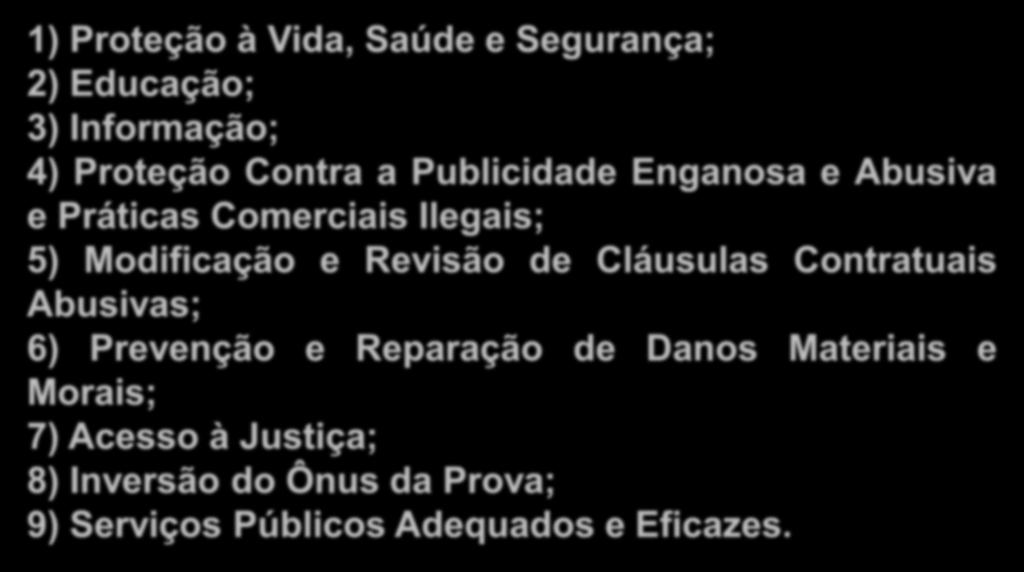 1) Proteção à Vida, Saúde e Segurança;
2) Educação;
3) Informação;
4) Proteção Contra a Publicidade Enganosa e Abusiva e Práticas Comerciais Ilegais;
5) Modificação e Revisão de Cláusulas Contratuais Abusivas;
6) Prevenção e Reparação de Danos Materiais e Morais;
7) Acesso à Justiça;
8) Inversão do Ônus da Prova;
9) Serviços Públicos Adequados e Eficazes.